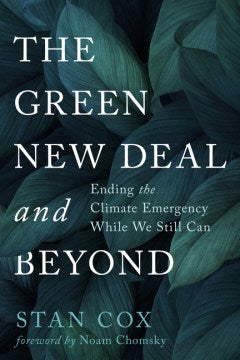 THE GREEN NEW DEAL and BEYOND

Ending the Climate Emergency While We Still Can

STAN COX

foreword by Noam Chomsky